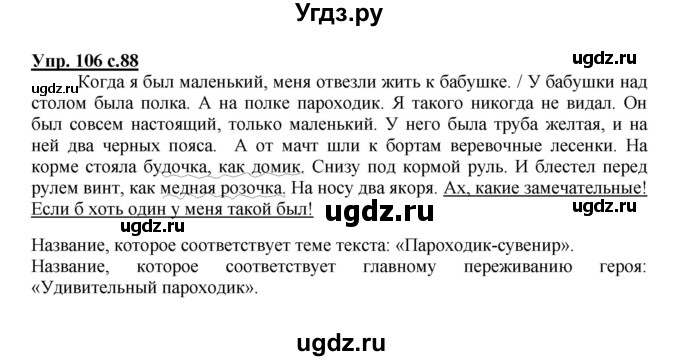 Угдз.ру

Упр. 106 с.88

ugdz.ru

ugdz.ru Когда я был маленький, меня отвезли жить к бабушке. / У бабушки над столом была полка. А на полке пароходик. Я такого никогда не видал. Он был совсем настоящий, только маленький. У него была труба желтая, и на ней два черных пояса. А от мачт шли к бортам веревочные лесенки. На корме стояла будочка, как домик. Снизу под кормой руль. И блестел перед рулем винт, как медная розочка. На носу два якоря. Ах, какие замечательные! Если б хоть один у меня такой был!

ugdz.ru

ugdz.ru

ugdz.ru

Название, которое соответствует теме текста: «Пароходик-сувенир».
Название, которое соответствует главному переживанию героя: «Удивительный пароходик».

ugdz.ru